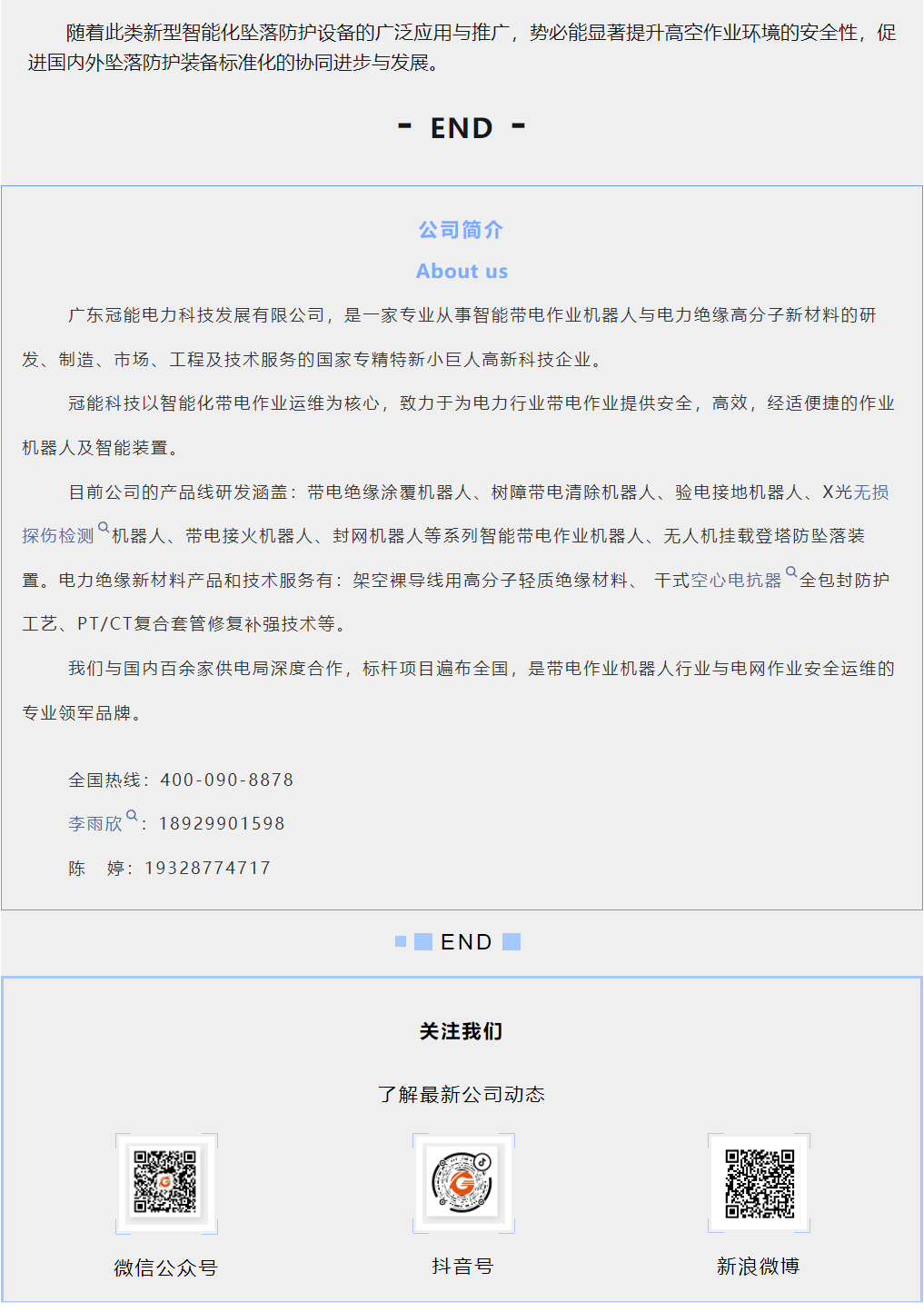 随着此类新型智能化坠落防护设备的广泛应用与推广，势必能显著提升高空作业环境的安全性，促进国内外坠落防护装备标准化的协同进步与发展。

- END -

公司简介

About us

广东冠能电力科技发展有限公司，是一家专业从事智能带电作业机器人与电力绝缘高分子新材料的研发、制造、市场、工程及技术服务的国家专精特新小巨人高新科技企业。

冠能科技以智能化带电作业运维为核心，致力于为电力行业带电作业提供安全，高效，经适便捷的作业机器人及智能装置。

目前公司的产品线研发涵盖：带电绝缘涂覆机器人、树障带电清除机器人、验电接地机器人、X光无损探伤检测机器人、带电接火机器人、封网机器人等系列智能带电作业机器人、无人机挂载登塔防坠落装置。电力绝缘新材料产品和技术服务有：架空裸导线用高分子轻质绝缘材料、 干式空心电抗器全包封防护工艺、PT/CT复合套管修复补强技术等。

我们与国内百余家供电局深度合作，标杆项目遍布全国，是带电作业机器人行业与电网作业安全运维的专业领军品牌。

全国热线：400-090-8878

李雨欣：18929901598

陈 婷：19328774717

END

关注我们

了解最新公司动态

微信公众号

抖音号

新浪微博